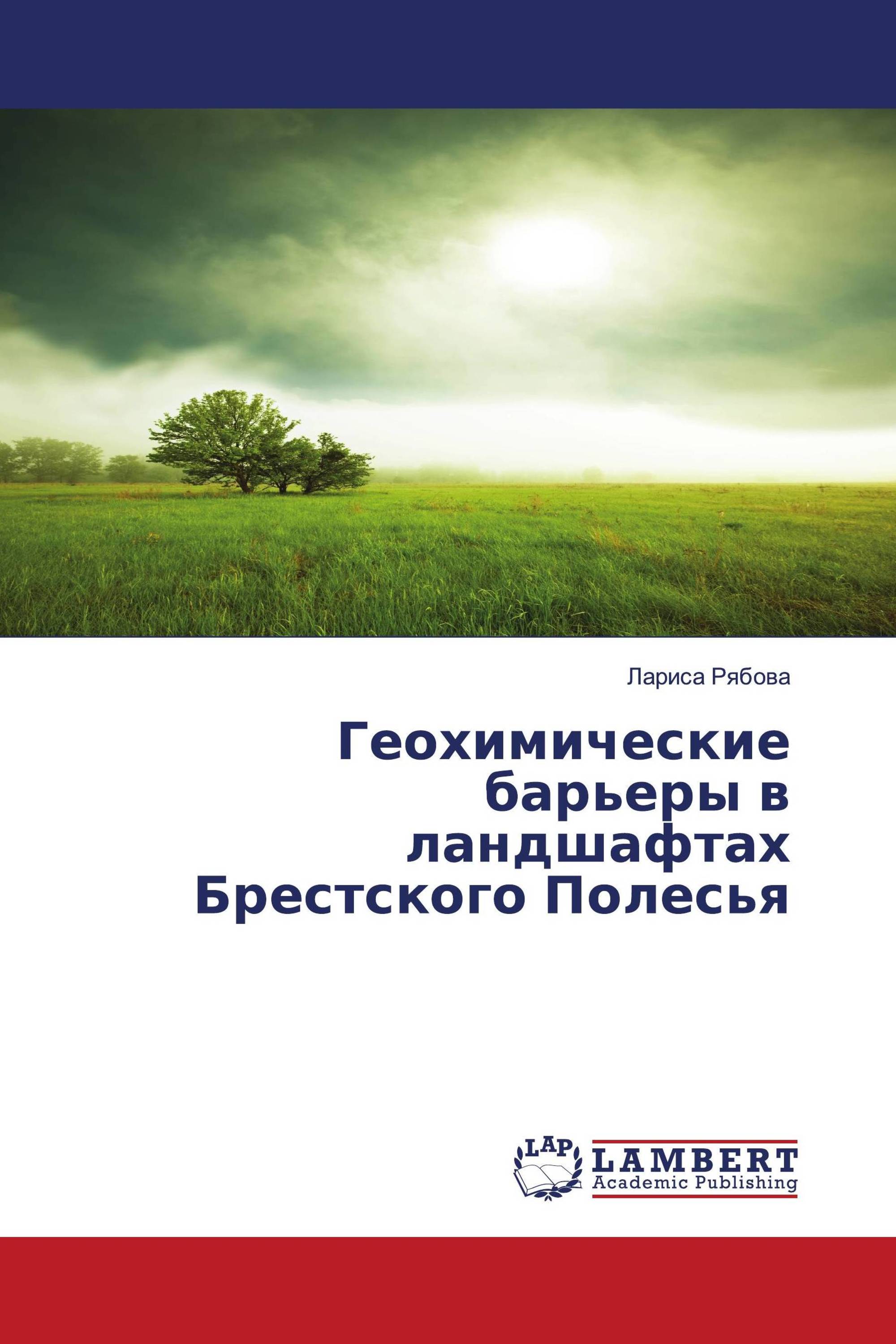 Лариса Рябова

Геохимические барьеры в ландшафтах Брестского Полесья

LAP
LAMBERT
Academic Publishing